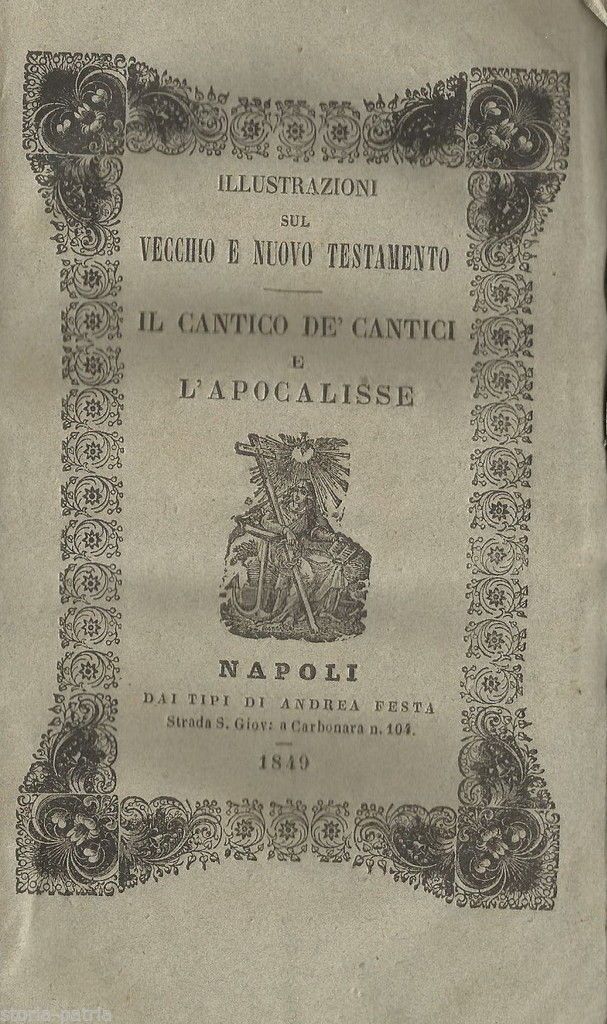 ILLUSTRAZIONI
SUL
VECCHIO E NUOVO TESTAMENTO

IL CANTICO DE' CANTICI
E
L'APOCALISSE

NAPOLI
DAI TIPI DI ANDREA FESTA
Strada S. Giov: a Carbonara n. 104.
1849

storia-patria